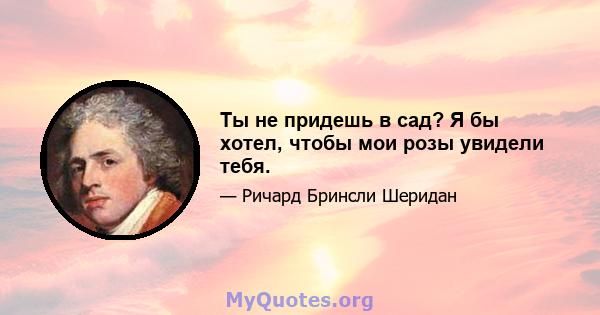 Ты не придешь в сад? Я бы хотел, чтобы мои розы увидели тебя.

— Ричард Бринсли Шеридан

MyQuotes.org